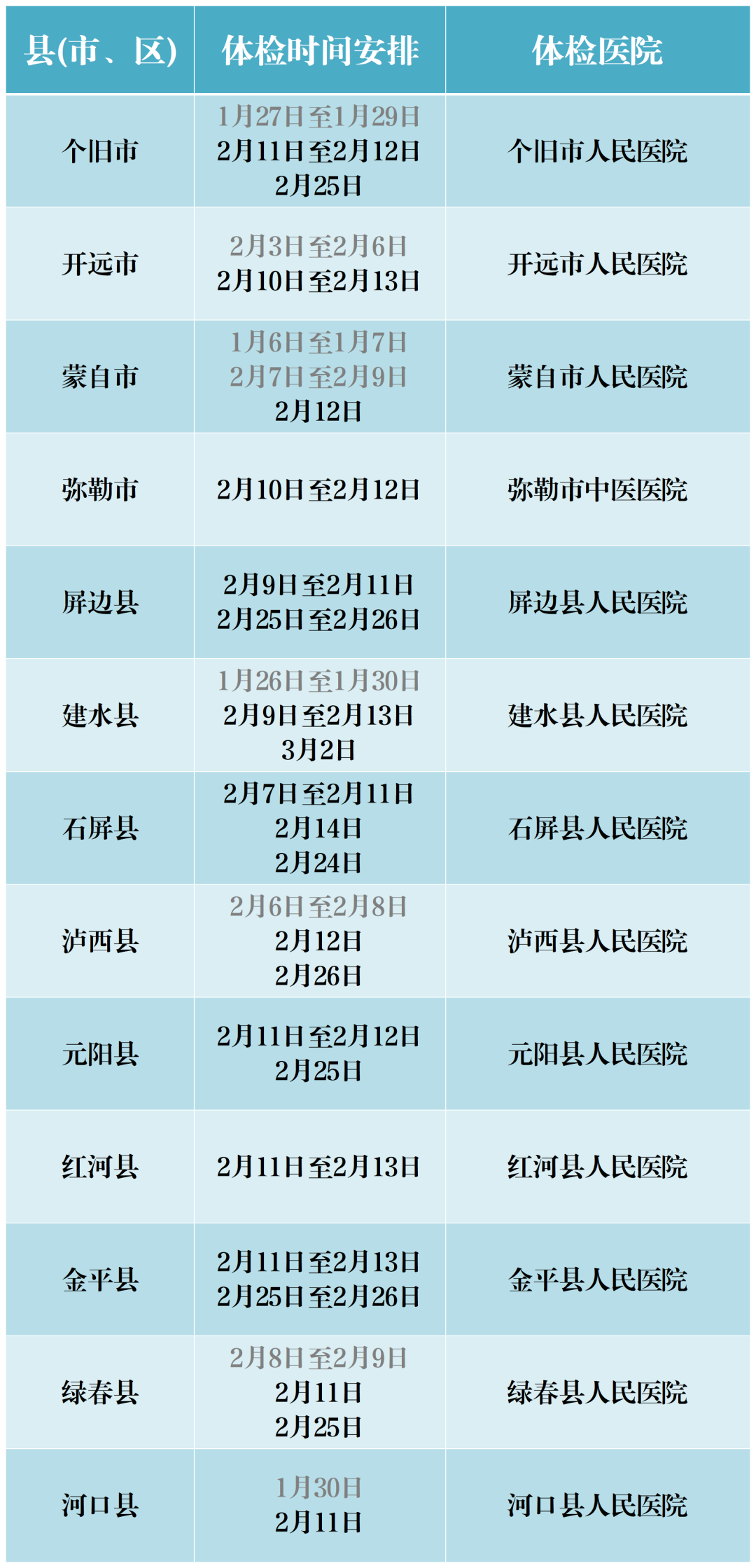 | 县(市、区) | 体检时间安排 | 体检医院 |
|---|---|---|
| 个旧市 | 1月27日至1月29日 2月11日至2月12日 2月25日 | 个旧市人民医院 |
| 开远市 | 2月3日至2月6日 2月10日至2月13日 | 开远市人民医院 |
| 蒙自市 | 1月6日至1月7日 2月7日至2月9日 2月12日 | 蒙自市人民医院 |
| 弥勒市 | 2月10日至2月12日 | 弥勒市中医医院 |
| 屏边县 | 2月9日至2月11日 2月25日至2月26日 | 屏边县人民医院 |
| 建水县 | 1月26日至1月30日 2月9日至2月13日 3月2日 | 建水县人民医院 |
| 石屏县 | 2月7日至2月11日 2月14日 2月24日 | 石屏县人民医院 |
| 泸西县 | 2月6日至2月8日 2月12日 2月26日 | 泸西县人民医院 |
| 元阳县 | 2月11日至2月12日 2月25日 | 元阳县人民医院 |
| 红河县 | 2月11日至2月13日 | 红河县人民医院 |
| 金平县 | 2月11日至2月13日 2月25日至2月26日 | 金平县人民医院 |
| 绿春县 | 2月8日至2月9日 2月11日 2月25日 | 绿春县人民医院 |
| 河口县 | 1月30日 2月11日 | 河口县人民医院 |